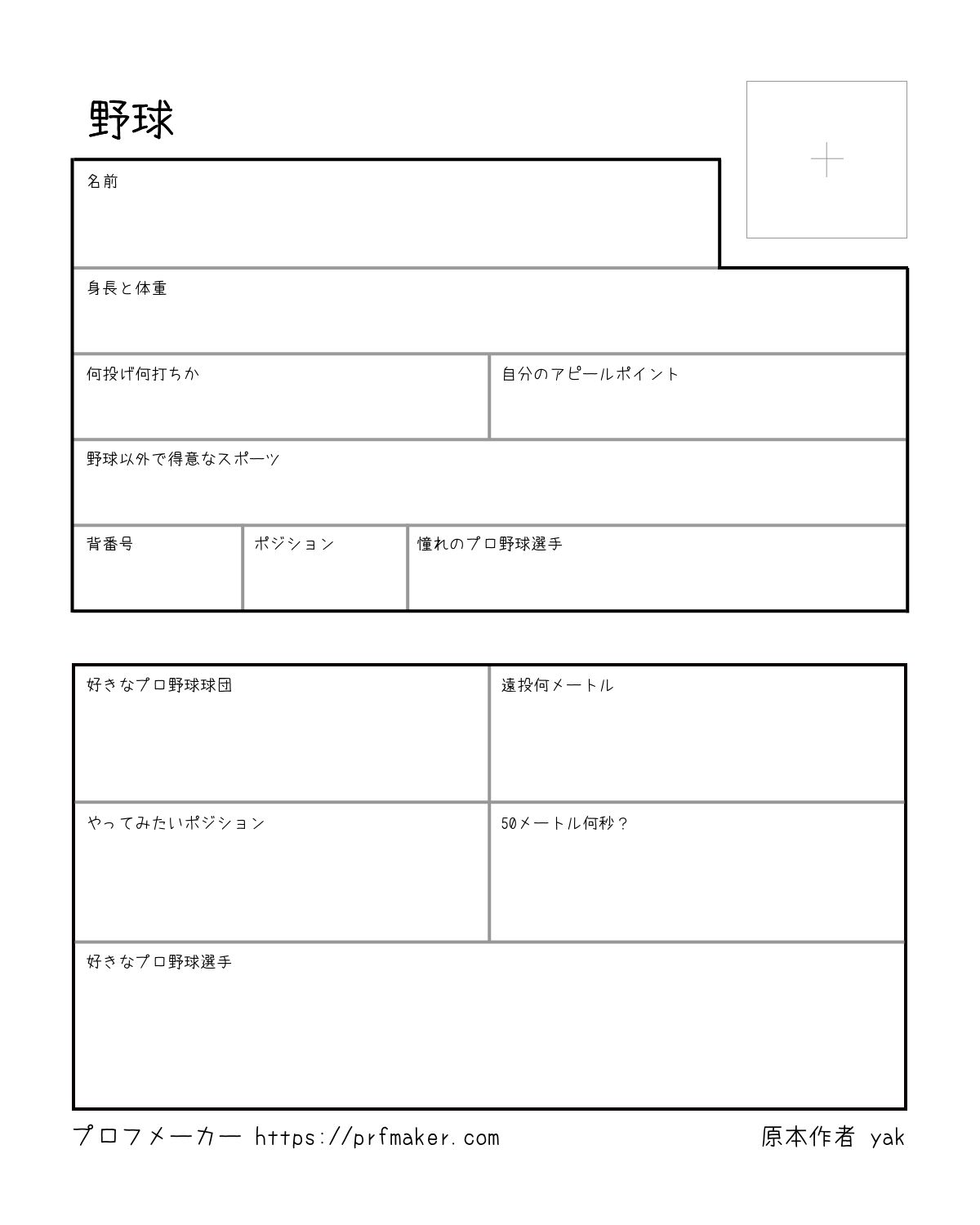 野球

名前

身長と体重

何投げ何打ちか

自分のアピールポイント

野球以外で得意なスポーツ

背番号

ポジション

憧れのプロ野球選手

好きなプロ野球球団

遠投何メートル

やってみたいポジション

50メートル何秒？

好きなプロ野球選手

プロフメーカー https://prfmaker.com

原本作者 yak